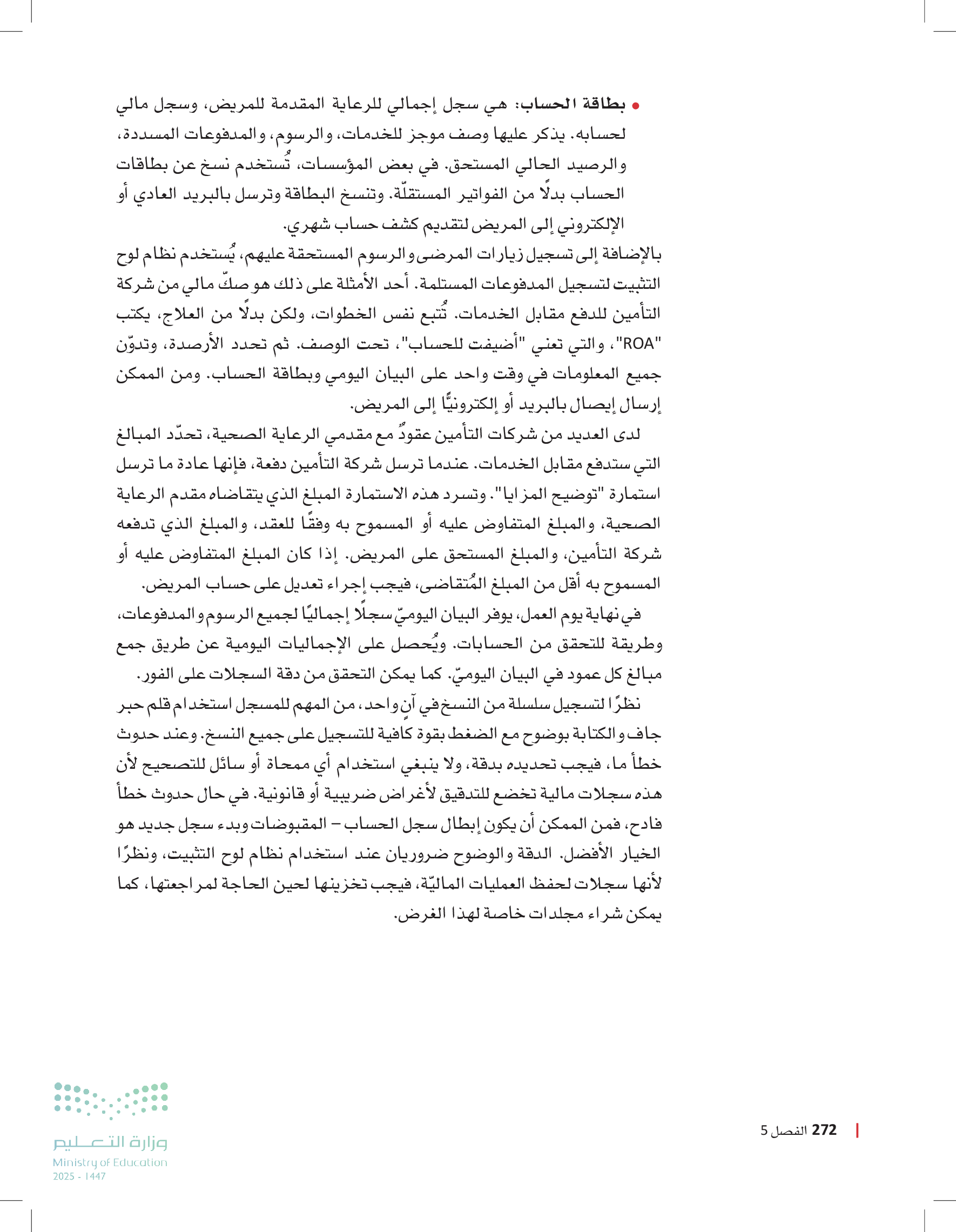 • بطاقة الحساب: هي سجل إجمالي للرعاية المقدمة للمريض، وسجل مالي لحسابه. يذكر عليها وصف موجز للخدمات، والرسوم، والمدفوعات المسددة، والرصيد الحالي المستحق. في بعض المؤسسات، تُستخدم نسخ عن بطاقات الحساب بدلًا من الفواتير المستقلّة. وتنسخ البطاقة وترسل بالبريد العادي أو الإلكتروني إلى المريض لتقديم كشف حساب شهري.

بالإضافة إلى تسجيل زيارات المرضى والرسوم المستحقة عليهم، يُستخدم نظام لوح التثبيت لتسجيل المدفوعات المستلمة. أحد الأمثلة على ذلك هو صكّ مالي من شركة التأمين للدفع مقابل الخدمات. تُتبع نفس الخطوات، ولكن بدلًا من العلاج، يكتب "ROA"، والتي تعني "أضيفت للحساب"، تحت الوصف. ثم تحدد الأرصدة، وتدوّن جميع المعلومات في وقت واحد على البيان اليومي وبطاقة الحساب. ومن الممكن إرسال إيصال بالبريد أو إلكترونيًّا إلى المريض.

لدى العديد من شركات التأمين عقودٌ مع مقدمي الرعاية الصحية، تحدّد المبالغ التي ستدفع مقابل الخدمات. عندما ترسل شركة التأمين دفعة، فإنها عادة ما ترسل استمارة "توضيح المزايا". وتسرد هذه الاستمارة المبلغ الذي يتقاضاه مقدم الرعاية الصحية، والمبلغ المتفاوض عليه أو المسموح به وفقًا للعقد، والمبلغ الذي تدفعه شركة التأمين، والمبلغ المستحق على المريض. إذا كان المبلغ المتفاوض عليه أو المسموح به أقل من المبلغ المُتقاضى، فيجب إجراء تعديل على حساب المريض.

في نهاية يوم العمل، يوفر البيان اليوميّ سجلًا إجماليًا لجميع الرسوم والمدفوعات، وطريقة للتحقق من الحسابات. ويُحصل على الإجماليات اليومية عن طريق جمع مبالغ كل عمود في البيان اليوميّ. كما يمكن التحقق من دقة السجلات على الفور.

نظرًا لتسجيل سلسلة من النسخ في آنٍ واحد، من المهم للمسجل استخدام قلم حبر جاف والكتابة بوضوح مع الضغط بقوة كافية للتسجيل على جميع النسخ. وعند حدوث خطأ ما، فيجب تحديده بدقة، ولا ينبغي استخدام أي ممحاة أو سائل للتصحيح لأن هذه سجلات مالية تخضع للتدقيق لأغراض ضريبية أو قانونية. في حال حدوث خطأ فادح، فمن الممكن أن يكون إبطال سجل الحساب – المقبوضات وبدء سجل جديد هو الخيار الأفضل. الدقة والوضوح ضروريان عند استخدام نظام لوح التثبيت، ونظرًا لأنها سجلات لحفظ العمليات الماليّة، فيجب تخزينها لحين الحاجة لمراجعتها، كما يمكن شراء مجلدات خاصة لهذا الغرض.

272 الفصل 5

وزارة التعليم
Ministry of Education
2025 - 1447